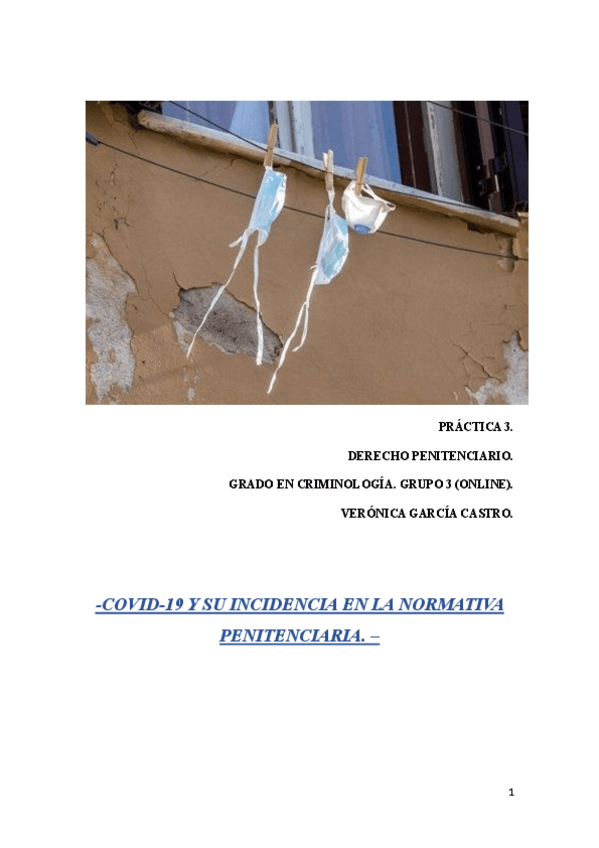 PRÁCTICA 3.

DERECHO PENITENCIARIO.

GRADO EN CRIMINOLOGÍA. GRUPO 3 (ONLINE).

VERÓNICA GARCÍA CASTRO.

-COVID-19 Y SU INCIDENCIA EN LA NORMATIVA PENITENCIARIA. –

1